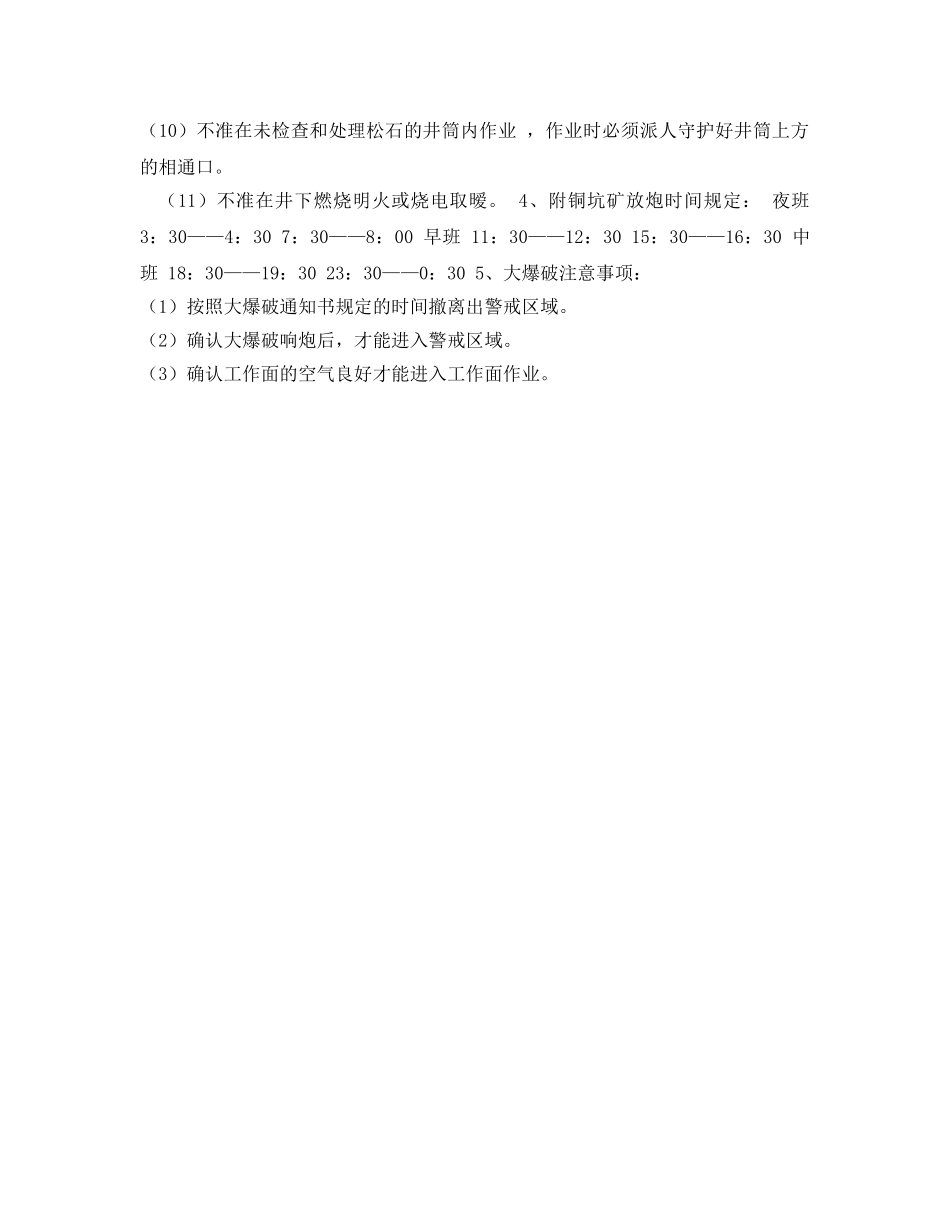 （10）不准在未检查和处理松石的井筒内作业 ，作业时必须派人守护好井筒上方的相通口。

（11）不准在井下燃烧明火或烧电取暖。 4、附铜坑矿放炮时间规定： 夜班 3：30——4：30 7：30——8：00 早班 11：30——12：30 15：30——16：30 中班 18：30——19：30 23：30——0：30 5、大爆破注意事项：

（1）按照大爆破通知书规定的时间撤离出警戒区域。

（2）确认大爆破响炮后，才能进入警戒区域。

（3）确认工作面的空气良好才能进入工作面作业。